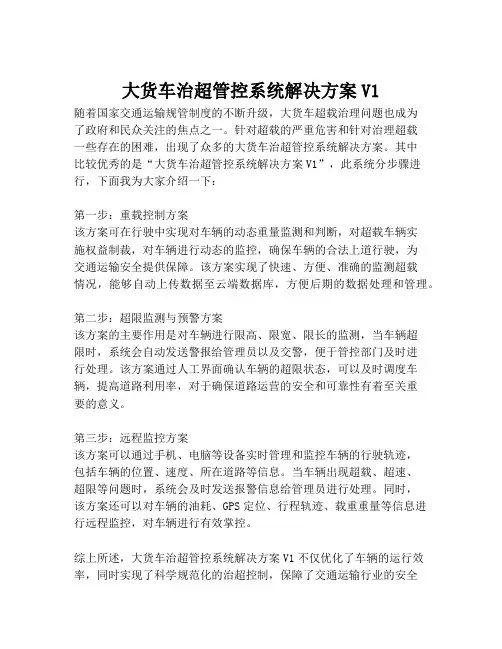 大货车治超管控系统解决方案 V1

随着国家交通运输规管制度的不断升级，大货车超载治理问题也成为了政府和民众关注的焦点之一。针对超载的严重危害和针对治理超载一些存在的困难，出现了众多的大货车治超管控系统解决方案。其中比较优秀的是“大货车治超管控系统解决方案 V1”，此系统分步骤进行，下面我为大家介绍一下：

第一步：重载控制方案
该方案可在行驶中实现对车辆的动态重量监测和判断，对超载车辆实施权益制裁，对车辆进行动态的监控，确保车辆的合法上道行驶，为交通运输安全提供保障。该方案实现了快速、方便、准确的监测超载情况，能够自动上传数据至云端数据库，方便后期的数据处理和管理。

第二步：超限监测与预警方案
该方案的主要作用是对车辆进行限高、限宽、限长的监测，当车辆超限时，系统会自动发送警报给管理员以及交警，便于管控部门及时进行处理。该方案通过人工界面确认车辆的超限状态，可以及时调度车辆，提高道路利用率，对于确保道路运营的安全和可靠性有着至关重要的意义。

第三步：远程监控方案
该方案可以通过手机、电脑等设备实时管理和监控车辆的行驶轨迹，包括车辆的位置、速度、所在道路等信息。当车辆出现超载、超速、超限等问题时，系统会及时发送报警信息给管理员进行处理。同时，该方案还可以对车辆的油耗、GPS 定位、行程轨迹、载重重量等信息进行远程监控，对车辆进行有效掌控。

综上所述，大货车治超管控系统解决方案 V1 不仅优化了车辆的运行效率，同时实现了科学规范化的治超控制，保障了交通运输行业的安全